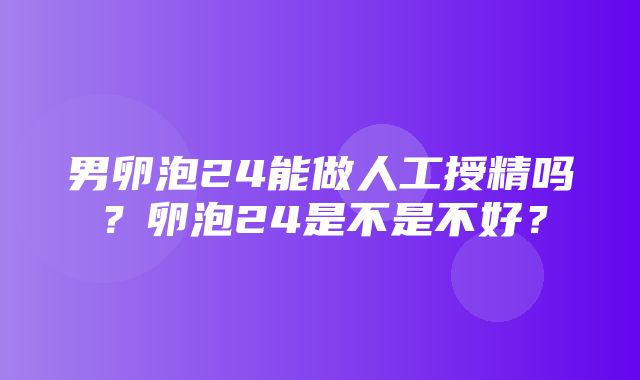 男卵泡24能做人工授精吗？卵泡24是不是不好？